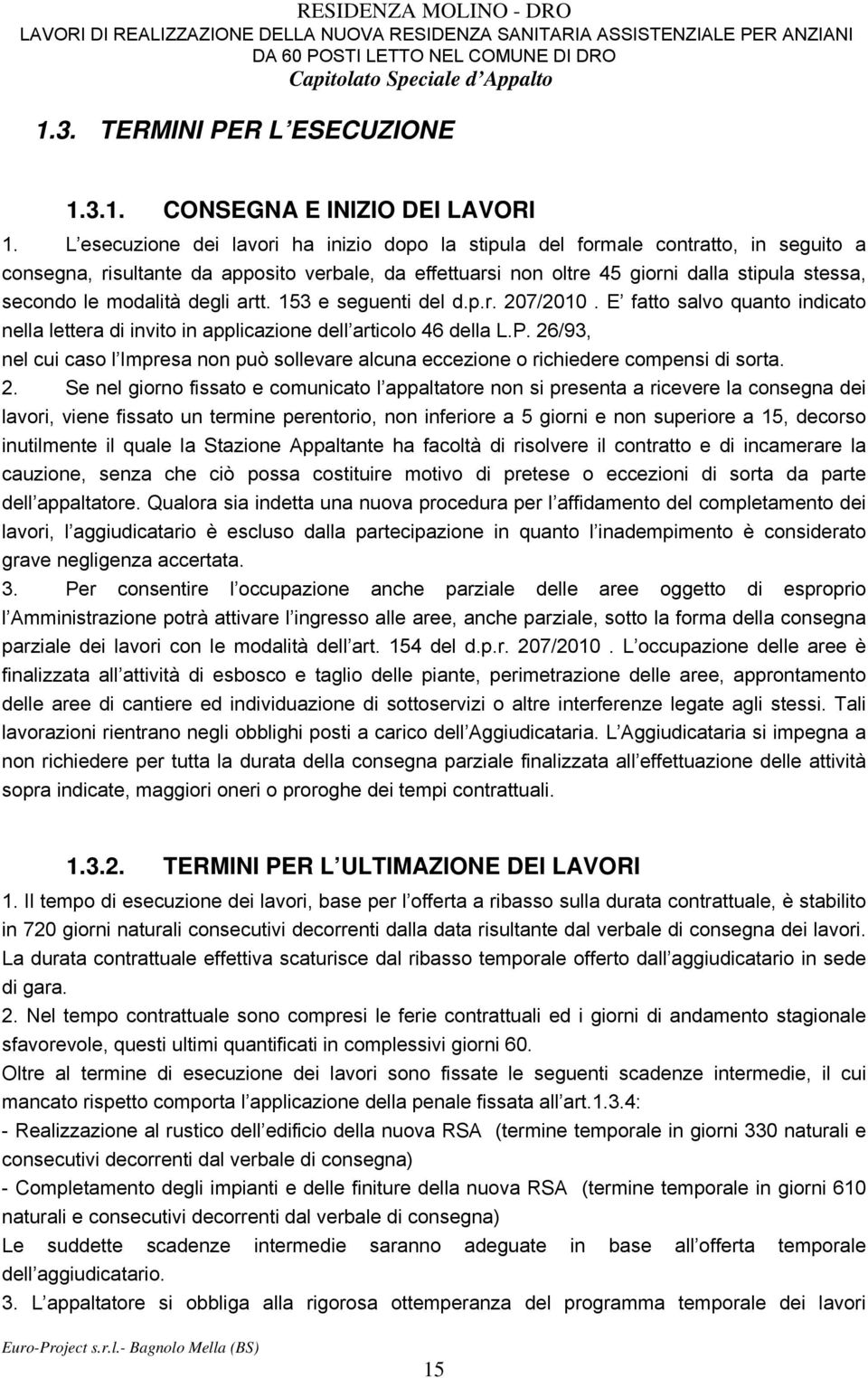 RESIDENZA MOLINO - DRO
LAVORI DI REALIZZAZIONE DELLA NUOVA RESIDENZA SANITARIA ASSISTENZIALE PER ANZIANI DA 60 POSTI LETTO NEL COMUNE DI DRO
Capitolato Speciale d Appalto

1.3. TERMINI PER L ESECUZIONE

1.3.1. CONSEGNA E INIZIO DEI LAVORI

1. L esecuzione dei lavori ha inizio dopo la stipula del formale contratto, in seguito a consegna, risultante da apposito verbale, da effettuarsi non oltre 45 giorni dalla stipula stessa, secondo le modalità degli artt. 153 e seguenti del d.p.r. 207/2010 . E fatto salvo quanto indicato nella lettera di invito in applicazione dell articolo 46 della L.P. 26/93, nel cui caso l Impresa non può sollevare alcuna eccezione o richiedere compensi di sorta.
2. Se nel giorno fissato e comunicato l appaltatore non si presenta a ricevere la consegna dei lavori, viene fissato un termine perentorio, non inferiore a 5 giorni e non superiore a 15, decorso inutilmente il quale la Stazione Appaltante ha facoltà di risolvere il contratto e di incamerare la cauzione, senza che ciò possa costituire motivo di pretese o eccezioni di sorta da parte dell appaltatore. Qualora sia indetta una nuova procedura per l affidamento del completamento dei lavori, l aggiudicatario è escluso dalla partecipazione in quanto l inadempimento è considerato grave negligenza accertata.
3. Per consentire l occupazione anche parziale delle aree oggetto di esproprio l Amministrazione potrà attivare l ingresso alle aree, anche parziale, sotto la forma della consegna parziale dei lavori con le modalità dell art. 154 del d.p.r. 207/2010 . L occupazione delle aree è finalizzata all attività di esbosco e taglio delle piante, perimetrazione delle aree, approntamento delle aree di cantiere ed individuazione di sottoservizi o altre interferenze legate agli stessi. Tali lavorazioni rientrano negli obblighi posti a carico dell Aggiudicataria. L Aggiudicataria si impegna a non richiedere per tutta la durata della consegna parziale finalizzata all effettuazione delle attività sopra indicate, maggiori oneri o proroghe dei tempi contrattuali.

1.3.2. TERMINI PER L ULTIMAZIONE DEI LAVORI

1. Il tempo di esecuzione dei lavori, base per l offerta a ribasso sulla durata contrattuale, è stabilito in 720 giorni naturali consecutivi decorrenti dalla data risultante dal verbale di consegna dei lavori. La durata contrattuale effettiva scaturisce dal ribasso temporale offerto dall aggiudicatario in sede di gara.
2. Nel tempo contrattuale sono compresi le ferie contrattuali ed i giorni di andamento stagionale sfavorevole, questi ultimi quantificati in complessivi giorni 60.
Oltre al termine di esecuzione dei lavori sono fissate le seguenti scadenze intermedie, il cui mancato rispetto comporta l applicazione della penale fissata all art.1.3.4:
- Realizzazione al rustico dell edificio della nuova RSA (termine temporale in giorni 330 naturali e consecutivi decorrenti dal verbale di consegna)
- Completamento degli impianti e delle finiture della nuova RSA (termine temporale in giorni 610 naturali e consecutivi decorrenti dal verbale di consegna)
Le suddette scadenze intermedie saranno adeguate in base all offerta temporale dell aggiudicatario.
3. L appaltatore si obbliga alla rigorosa ottemperanza del programma temporale dei lavori

Euro-Project s.r.l.- Bagnolo Mella (BS)
15